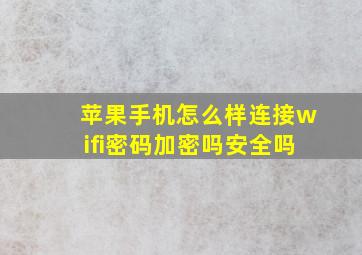 苹果手机怎么样连接wifi密码加密吗安全吗